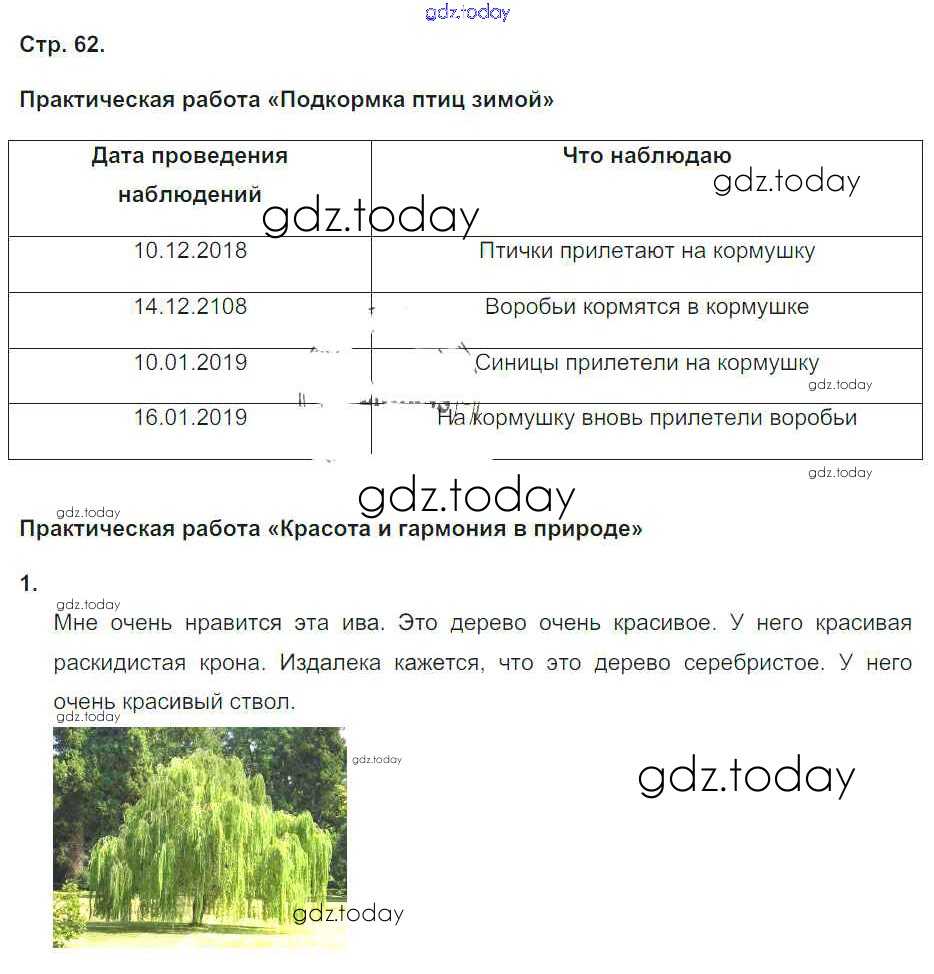 gdz.today

Стр. 62.

Практическая работа «Подкормка птиц зимой»

| Дата проведения наблюдений | Что наблюдаю |
|---|---|
| 10.12.2018 | Птички прилетают на кормушку |
| 14.12.2108 | Воробьи кормятся в кормушке |
| 10.01.2019 | Синицы прилетели на кормушку |
| 16.01.2019 | На кормушку вновь прилетели воробьи |

gdz.today gdz.today gdz.today gdz.today

gdz.today

gdz.today

Практическая работа «Красота и гармония в природе»

1.

gdz.today

Мне очень нравится эта ива. Это дерево очень красивое. У него красивая раскидистая крона. Издалека кажется, что это дерево серебристое. У него очень красивый ствол.

gdz.today

gdz.today

gdz.today

gdz.today